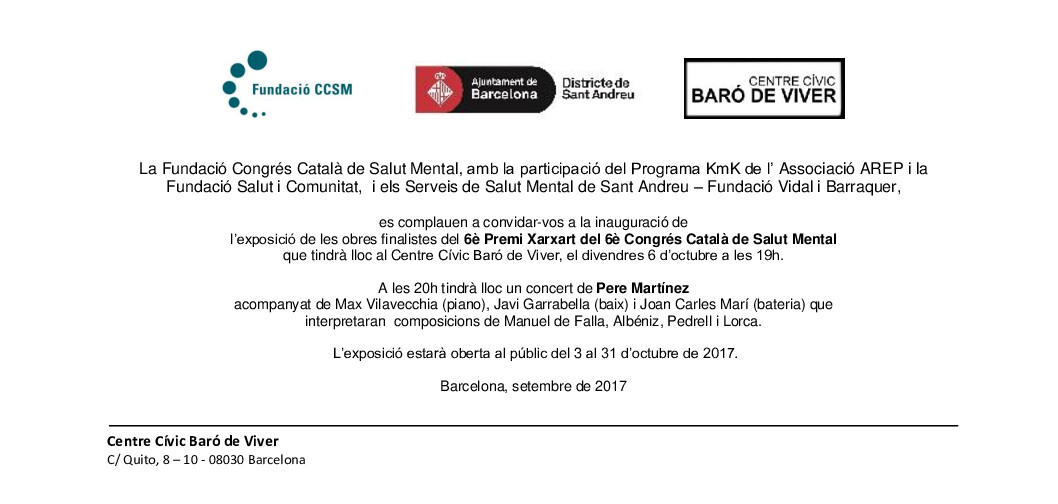 Fundació CCSM

Ajuntament de Barcelona

Districte de Sant Andreu

CENTRE CÍVIC BARÓ DE VIVER

La Fundació Congrés Català de Salut Mental, amb la participació del Programa KmK de l' Associació AREP i la Fundació Salut i Comunitat, i els Serveis de Salut Mental de Sant Andreu – Fundació Vidal i Barraquer,

es complauen a convidar-vos a la inauguració de l'exposició de les obres finalistes del 6è Premi Xarxart del 6è Congrés Català de Salut Mental que tindrà lloc al Centre Cívic Baró de Viver, el divendres 6 d'octubre a les 19h.

A les 20h tindrà lloc un concert de Pere Martínez acompanyat de Max Vilavecchia (piano), Javi Garrabella (baix) i Joan Carles Marí (bateria) que interpretaran composicions de Manuel de Falla, Albéniz, Pedrell i Lorca.

L'exposició estarà oberta al públic del 3 al 31 d'octubre de 2017.

Barcelona, setembre de 2017

Centre Cívic Baró de Viver
C/ Quito, 8 – 10 - 08030 Barcelona